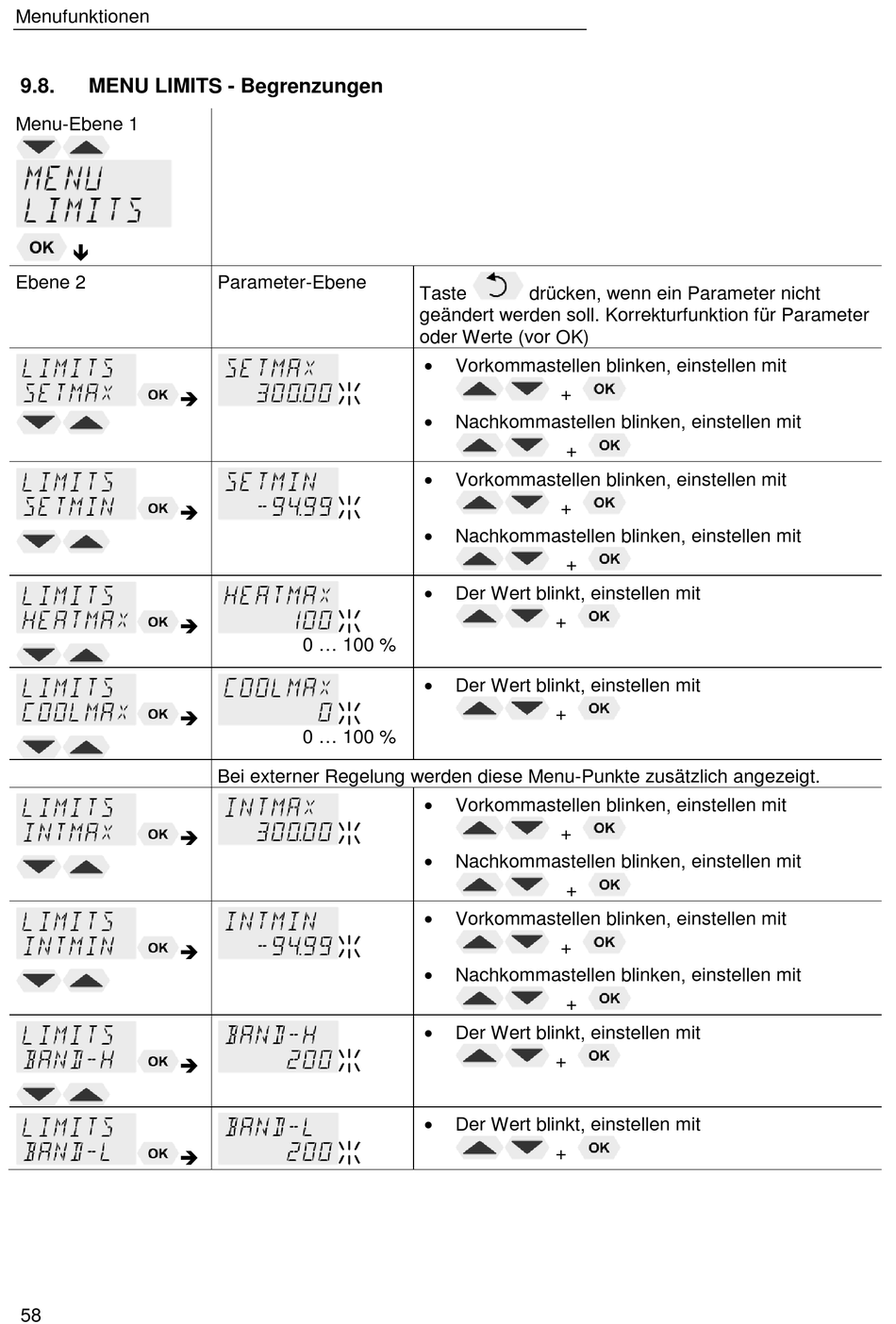 Menufunktionen

9.8. MENU LIMITS - Begrenzungen

| Menu-Ebene 1 MENU LIMITS OK | | |
|---|---|---|
| Ebene 2 | Parameter-Ebene | Taste drücken, wenn ein Parameter nicht geändert werden soll. Korrekturfunktion für Parameter oder Werte (vor OK) |
| LIMITS SETMAX OK | SETMAX 300.00 | • Vorkommastellen blinken, einstellen mit + OK • Nachkommastellen blinken, einstellen mit + OK |
| LIMITS SETMIN OK | SETMIN -94.99 | • Vorkommastellen blinken, einstellen mit + OK • Nachkommastellen blinken, einstellen mit + OK |
| LIMITS HEATMAX OK | HEATMAX 100 0 … 100 % | • Der Wert blinkt, einstellen mit + OK |
| LIMITS COOLMAX OK | COOLMAX 0 0 … 100 % | • Der Wert blinkt, einstellen mit + OK |
| | Bei externer Regelung werden diese Menu-Punkte zusätzlich angezeigt. | |
| LIMITS INTMAX OK | INTMAX 300.00 | • Vorkommastellen blinken, einstellen mit + OK • Nachkommastellen blinken, einstellen mit + OK |
| LIMITS INTMIN OK | INTMIN -94.99 | • Vorkommastellen blinken, einstellen mit + OK • Nachkommastellen blinken, einstellen mit + OK |
| LIMITS BAND-H OK | BAND-H 200 | • Der Wert blinkt, einstellen mit + OK |
| LIMITS BAND-L OK | BAND-L 200 | • Der Wert blinkt, einstellen mit + OK |

58